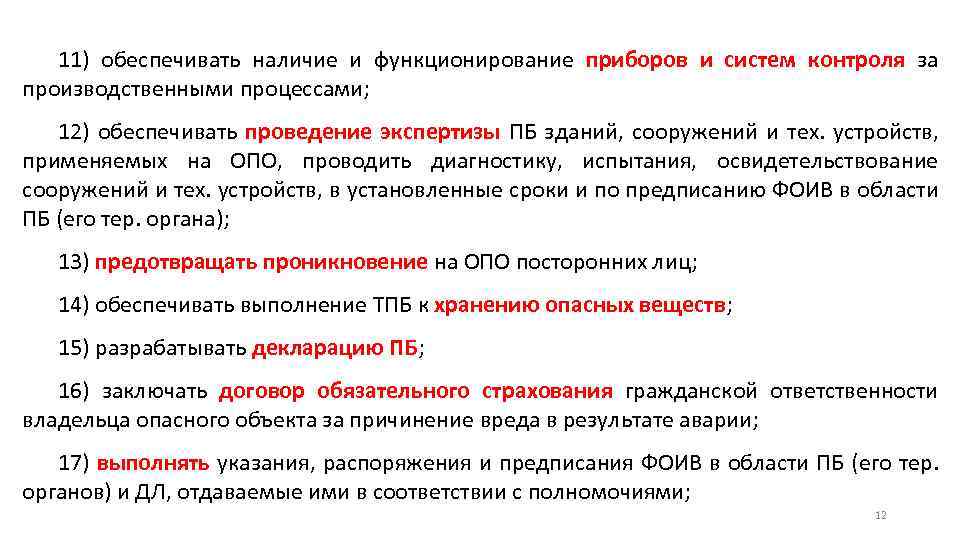 11) обеспечивать наличие и функционирование приборов и систем контроля за производственными процессами;

12) обеспечивать проведение экспертизы ПБ зданий, сооружений и тех. устройств, применяемых на ОПО, проводить диагностику, испытания, освидетельствование сооружений и тех. устройств, в установленные сроки и по предписанию ФОИВ в области ПБ (его тер. органа);

13) предотвращать проникновение на ОПО посторонних лиц;

14) обеспечивать выполнение ТПБ к хранению опасных веществ;

15) разрабатывать декларацию ПБ;

16) заключать договор обязательного страхования гражданской ответственности владельца опасного объекта за причинение вреда в результате аварии;

17) выполнять указания, распоряжения и предписания ФОИВ в области ПБ (его тер. органов) и ДЛ, отдаваемые ими в соответствии с полномочиями;

12